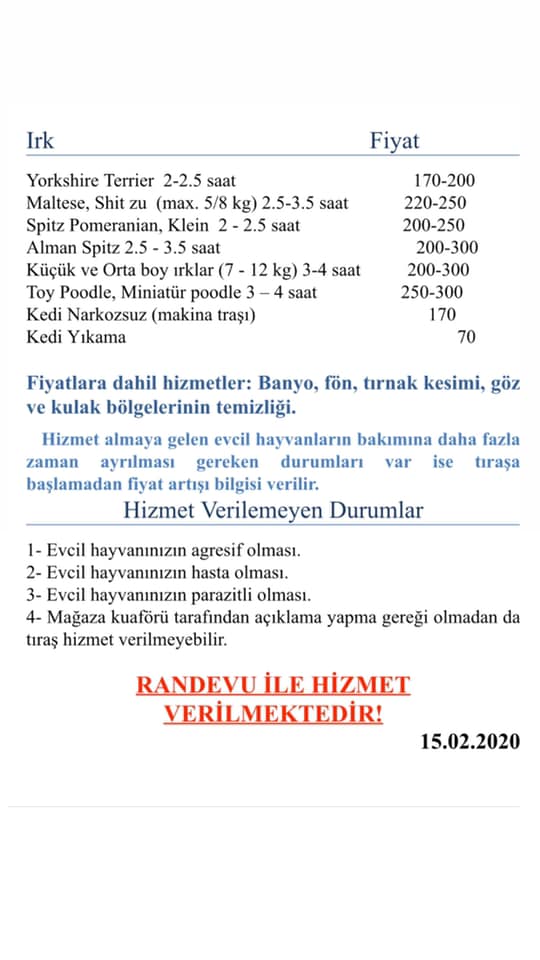 | Irk | Fiyat |
|---|---|
| Yorkshire Terrier 2-2.5 saat | 170-200 |
| Maltese, Shit zu (max. 5/8 kg) 2.5-3.5 saat | 220-250 |
| Spitz Pomeranian, Klein 2 - 2.5 saat | 200-250 |
| Alman Spitz 2.5 - 3.5 saat | 200-300 |
| Küçük ve Orta boy ırklar (7 - 12 kg) 3-4 saat | 200-300 |
| Toy Poodle, Miniatür poodle 3 – 4 saat | 250-300 |
| Kedi Narkozsuz (makina traşı) | 170 |
| Kedi Yıkama | 70 |

Fiyatlara dahil hizmetler: Banyo, fön, tırnak kesimi, göz ve kulak bölgelerinin temizliği.

Hizmet almaya gelen evcil hayvanların bakımına daha fazla zaman ayrılması gereken durumları var ise tıraşa başlamadan fiyat artışı bilgisi verilir.

Hizmet Verilemeyen Durumlar

1- Evcil hayvanınızın agresif olması.
2- Evcil hayvanınızın hasta olması.
3- Evcil hayvanınızın parazitli olması.
4- Mağaza kuaförü tarafından açıklama yapma gereği olmadan da tıraş hizmet verilmeyebilir.

RANDEVU İLE HİZMET VERİLMEKTEDİR!

15.02.2020